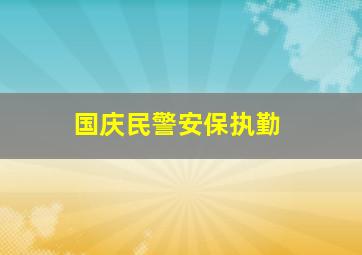 国庆民警安保执勤